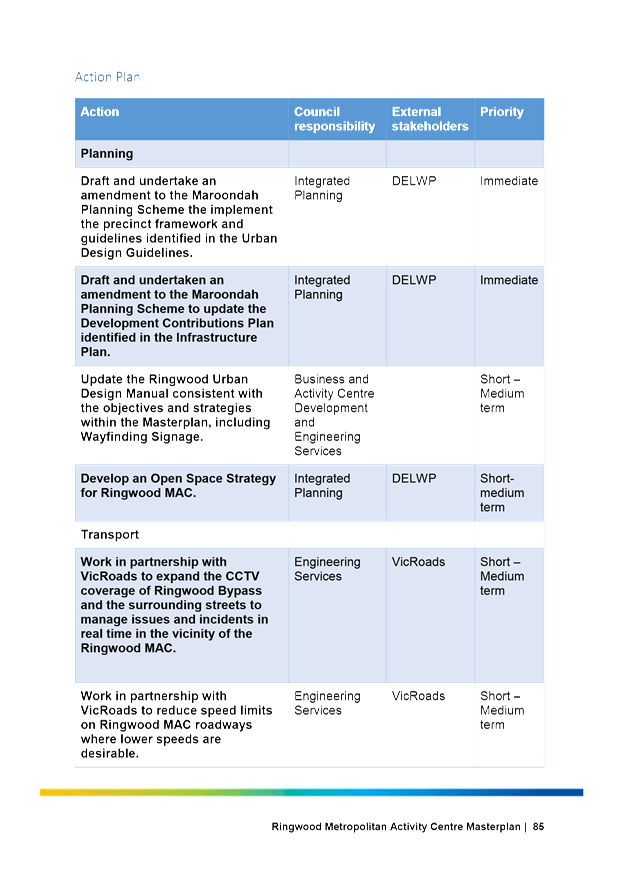 Action Plan

| Action | Council responsibility | External stakeholders | Priority |
|---|---|---|---|
| Planning | | | |
| Draft and undertake an amendment to the Maroondah Planning Scheme the implement the precinct framework and guidelines identified in the Urban Design Guidelines. | Integrated Planning | DELWP | Immediate |
| Draft and undertaken an amendment to the Maroondah Planning Scheme to update the Development Contributions Plan identified in the Infrastructure Plan. | Integrated Planning | DELWP | Immediate |
| Update the Ringwood Urban Design Manual consistent with the objectives and strategies within the Masterplan, including Wayfinding Signage. | Business and Activity Centre Development and Engineering Services | | Short – Medium term |
| Develop an Open Space Strategy for Ringwood MAC. | Integrated Planning | DELWP | Short-medium term |
| Transport | | | |
| Work in partnership with VicRoads to expand the CCTV coverage of Ringwood Bypass and the surrounding streets to manage issues and incidents in real time in the vicinity of the Ringwood MAC. | Engineering Services | VicRoads | Short – Medium term |
| Work in partnership with VicRoads to reduce speed limits on Ringwood MAC roadways where lower speeds are desirable. | Engineering Services | VicRoads | Short – Medium term |

Ringwood Metropolitan Activity Centre Masterplan | 85